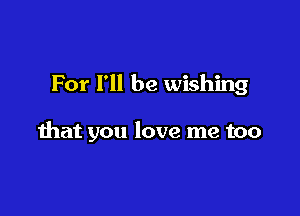 For I'll be wishing

that you love me too